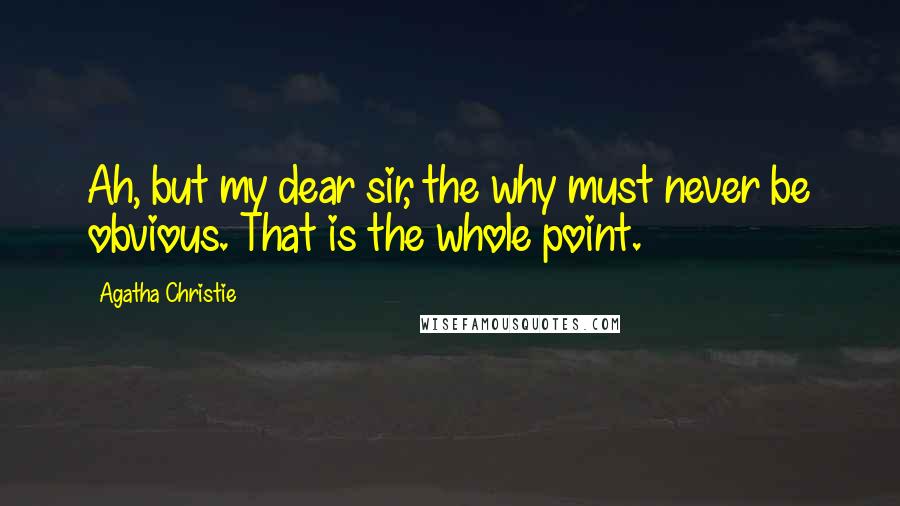 Ah, but my dear sir, the why must never be obvious. That is the whole point.

Agatha Christie

WISEFAMOUSQUOTES.COM